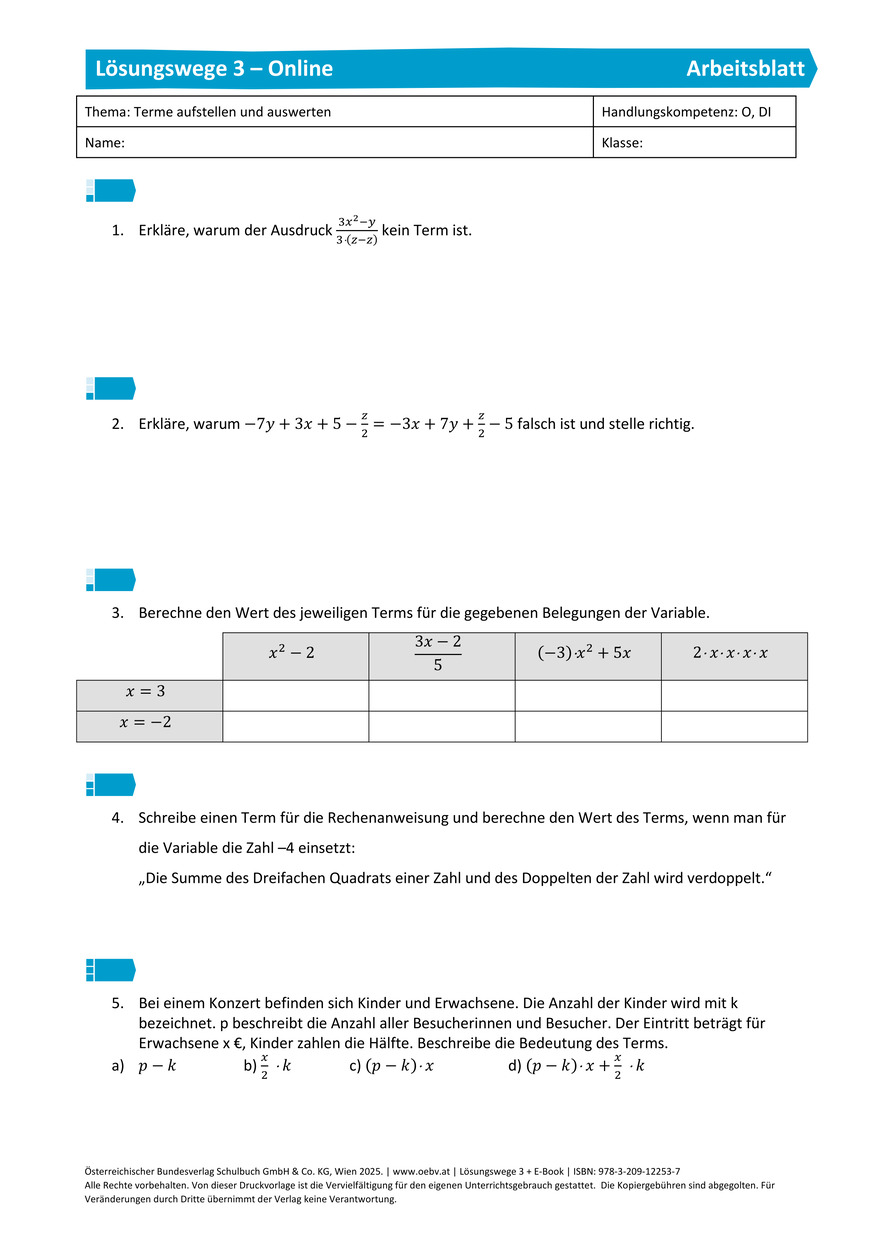 Lösungswege 3 – Online Arbeitsblatt

| Thema: Terme aufstellen und auswerten | Handlungskompetenz: O, DI |
|---|---|
| Name: | Klasse: |

1. Erkläre, warum der Ausdruck $\frac{3x^2-y}{3\cdot(z-z)}$ kein Term ist.

2. Erkläre, warum $-7y+3x+5-\frac{z}{2}=-3x+7y+\frac{z}{2}-5$ falsch ist und stelle richtig.

3. Berechne den Wert des jeweiligen Terms für die gegebenen Belegungen der Variable.

| | $x^2-2$ | $\frac{3x-2}{5}$ | $(-3)\cdot x^2+5x$ | $2\cdot x\cdot x\cdot x\cdot x$ |
|---|---|---|---|---|
| $x=3$ | | | | |
| $x=-2$ | | | | |

4. Schreibe einen Term für die Rechenanweisung und berechne den Wert des Terms, wenn man für die Variable die Zahl –4 einsetzt:
„Die Summe des Dreifachen Quadrats einer Zahl und des Doppelten der Zahl wird verdoppelt.“

5. Bei einem Konzert befinden sich Kinder und Erwachsene. Die Anzahl der Kinder wird mit k bezeichnet. p beschreibt die Anzahl aller Besucherinnen und Besucher. Der Eintritt beträgt für Erwachsene x €, Kinder zahlen die Hälfte. Beschreibe die Bedeutung des Terms.
a) $p-k$ b) $\frac{x}{2}\cdot k$ c) $(p-k)\cdot x$ d) $(p-k)\cdot x+\frac{x}{2}\cdot k$

Österreichischer Bundesverlag Schulbuch GmbH & Co. KG, Wien 2025. | www.oebv.at | Lösungswege 3 + E-Book | ISBN: 978-3-209-12253-7
Alle Rechte vorbehalten. Von dieser Druckvorlage ist die Vervielfältigung für den eigenen Unterrichtsgebrauch gestattet. Die Kopiergebühren sind abgegolten. Für Veränderungen durch Dritte übernimmt der Verlag keine Verantwortung.